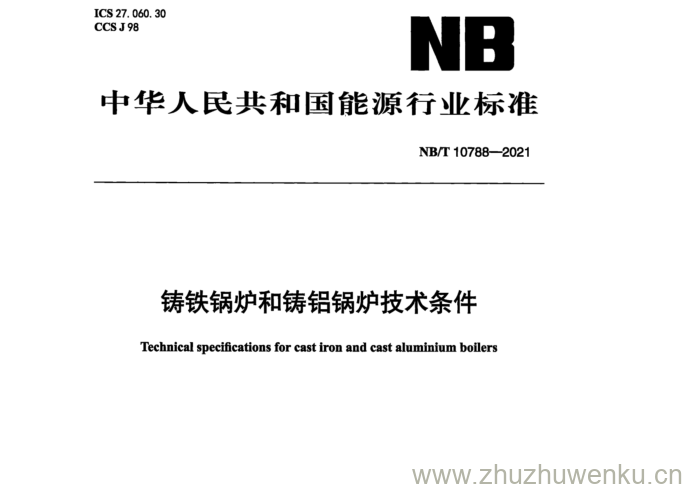 ICS 27. 060. 30
CCS J 98

NB

中华人民共和国能源行业标准

NB/T 10788—2021

铸铁锅炉和铸铝锅炉技术条件

Technical specifications for cast iron and cast aluminium boilers

www.zhuzhuwenku.cn